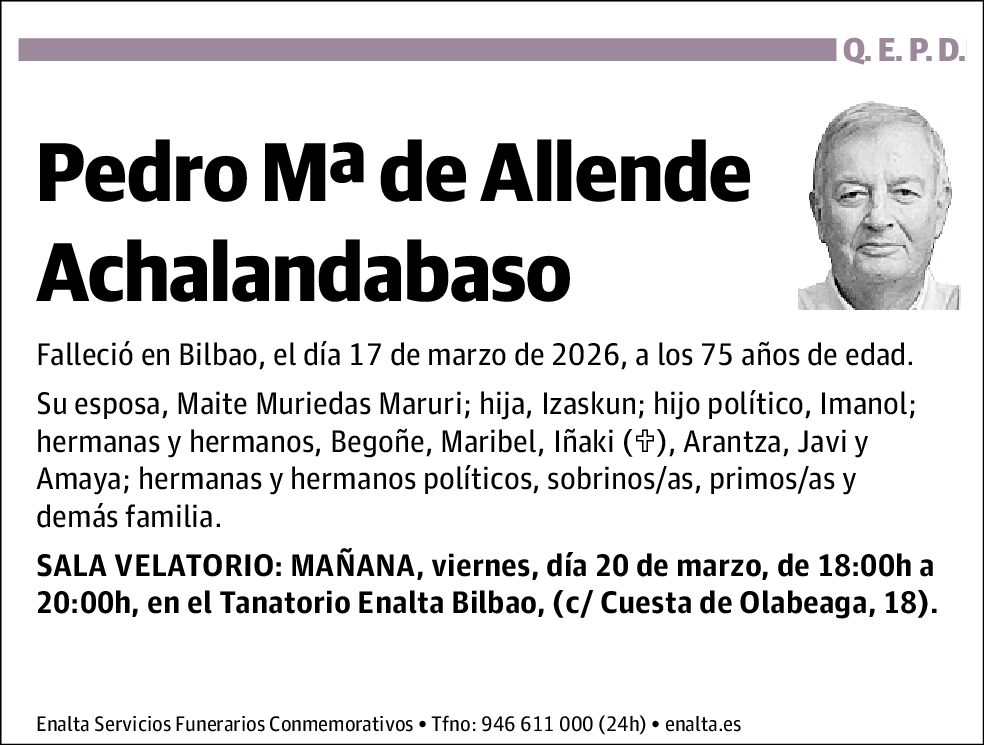 Q. E. P. D.

Pedro Mª de Allende Achalandabaso

Falleció en Bilbao, el día 17 de marzo de 2026, a los 75 años de edad.

Su esposa, Maite Muriedas Maruri; hija, Izaskun; hijo político, Imanol; hermanas y hermanos, Begoñe, Maribel, Iñaki (✞), Arantza, Javi y Amaya; hermanas y hermanos políticos, sobrinos/as, primos/as y demás familia.

SALA VELATORIO: MAÑANA, viernes, día 20 de marzo, de 18:00h a 20:00h, en el Tanatorio Enalta Bilbao, (c/ Cuesta de Olabeaga, 18).

Enalta Servicios Funerarios Conmemorativos • Tfno: 946 611 000 (24h) • enalta.es